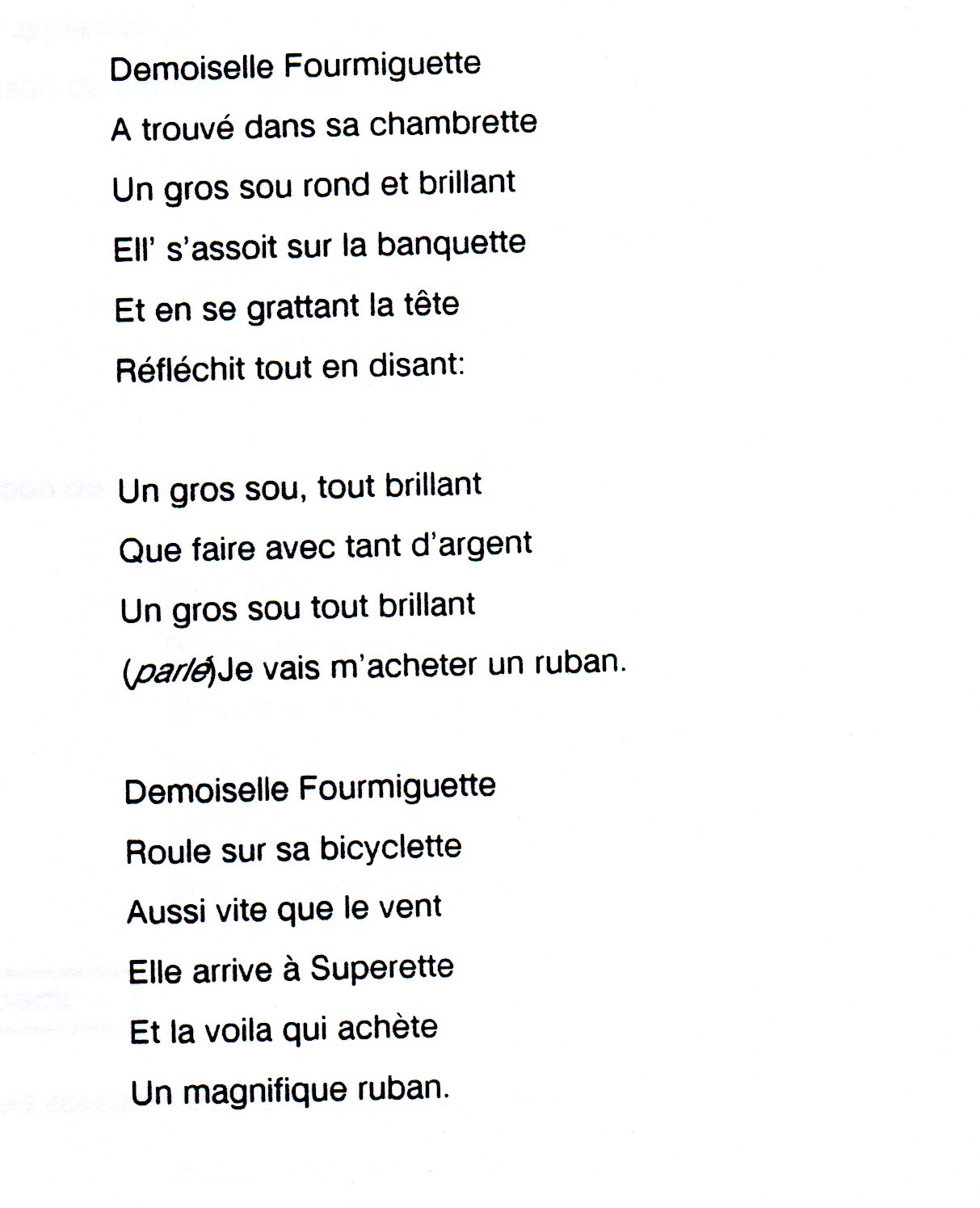 Demoiselle Fourmiguette
A trouvé dans sa chambrette
Un gros sou rond et brillant
Ell' s'assoit sur la banquette
Et en se grattant la tête
Réfléchit tout en disant:

Un gros sou, tout brillant
Que faire avec tant d'argent
Un gros sou tout brillant
(parlé)Je vais m'acheter un ruban.

Demoiselle Fourmiguette
Roule sur sa bicyclette
Aussi vite que le vent
Elle arrive à Superette
Et la voila qui achète
Un magnifique ruban.